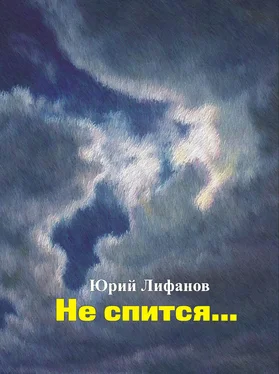 Юрий Лифанов
Не спится...